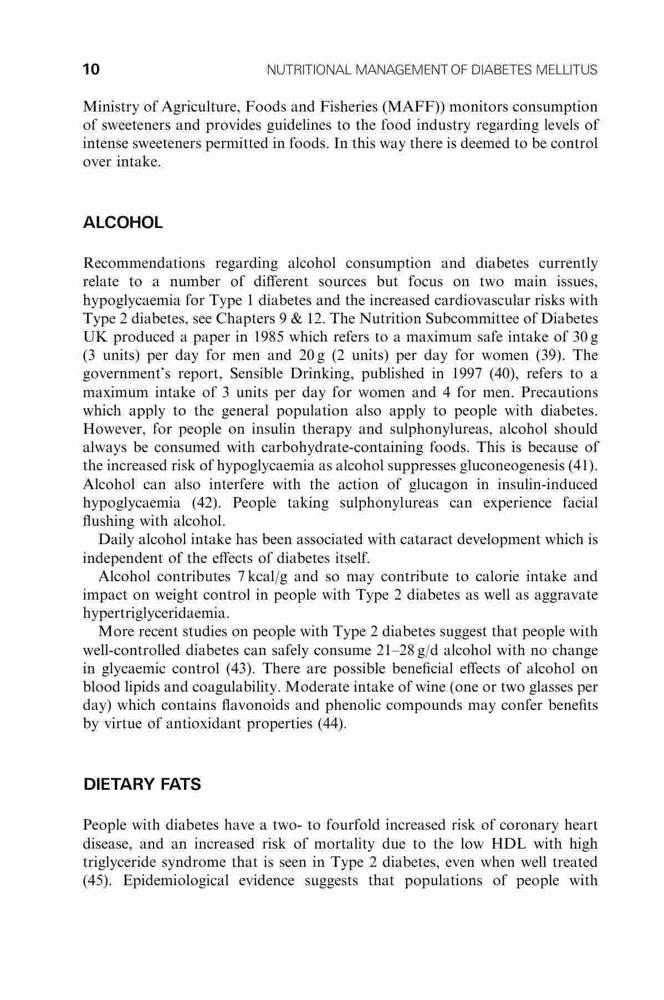 10 NUTRITIONAL MANAGEMENT OF DIABETES MELLITUS

Ministry of Agriculture, Foods and Fisheries (MAFF)) monitors consumption of sweeteners and provides guidelines to the food industry regarding levels of intense sweeteners permitted in foods. In this way there is deemed to be control over intake.

ALCOHOL

Recommendations regarding alcohol consumption and diabetes currently relate to a number of different sources but focus on two main issues, hypoglycaemia for Type 1 diabetes and the increased cardiovascular risks with Type 2 diabetes, see Chapters 9 & 12. The Nutrition Subcommittee of Diabetes UK produced a paper in 1985 which refers to a maximum safe intake of 30 g (3 units) per day for men and 20 g (2 units) per day for women (39). The government's report, Sensible Drinking, published in 1997 (40), refers to a maximum intake of 3 units per day for women and 4 for men. Precautions which apply to the general population also apply to people with diabetes. However, for people on insulin therapy and sulphonylureas, alcohol should always be consumed with carbohydrate-containing foods. This is because of the increased risk of hypoglycaemia as alcohol suppresses gluconeogenesis (41). Alcohol can also interfere with the action of glucagon in insulin-induced hypoglycaemia (42). People taking sulphonylureas can experience facial flushing with alcohol.

Daily alcohol intake has been associated with cataract development which is independent of the effects of diabetes itself.

Alcohol contributes 7 kcal/g and so may contribute to calorie intake and impact on weight control in people with Type 2 diabetes as well as aggravate hypertriglyceridaemia.

More recent studies on people with Type 2 diabetes suggest that people with well-controlled diabetes can safely consume 21–28 g/d alcohol with no change in glycaemic control (43). There are possible beneficial effects of alcohol on blood lipids and coagulability. Moderate intake of wine (one or two glasses per day) which contains flavonoids and phenolic compounds may confer benefits by virtue of antioxidant properties (44).

DIETARY FATS

People with diabetes have a two- to fourfold increased risk of coronary heart disease, and an increased risk of mortality due to the low HDL with high triglyceride syndrome that is seen in Type 2 diabetes, even when well treated (45). Epidemiological evidence suggests that populations of people with